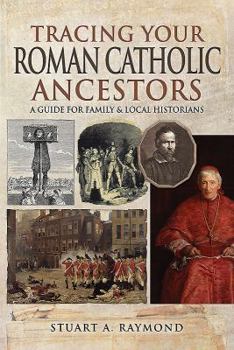 TRACING YOUR
ROMAN CATHOLIC
ANCESTORS

A GUIDE FOR FAMILY & LOCAL HISTORIANS

STUART A. RAYMOND